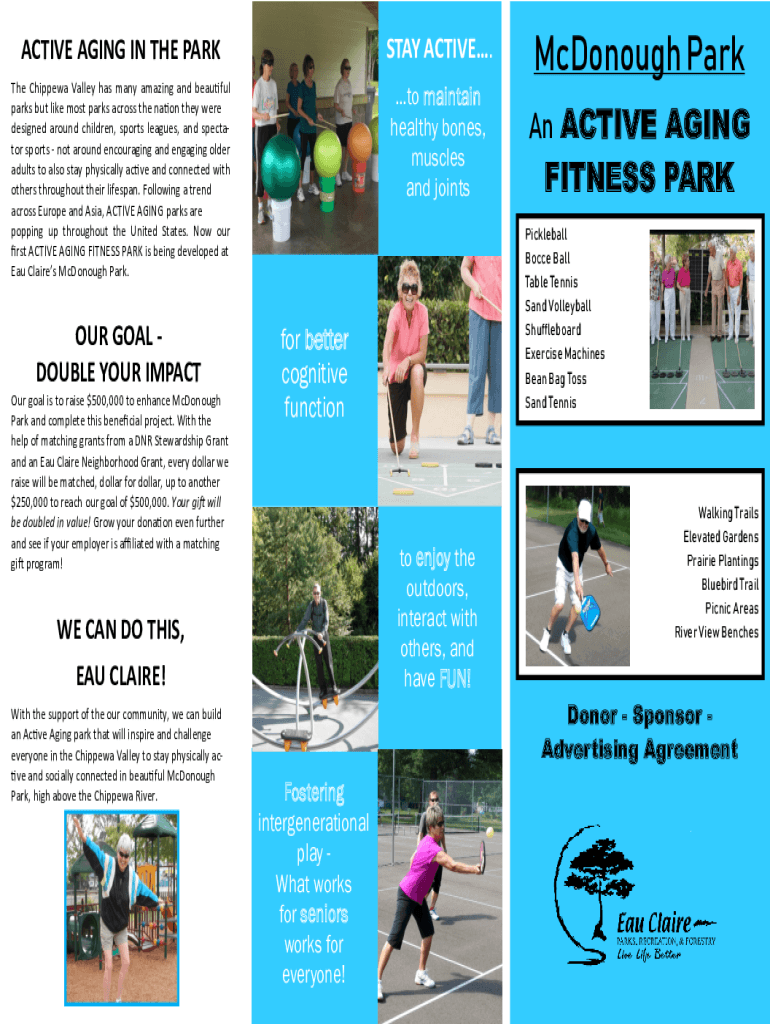 ACTIVE AGING IN THE PARK

The Chippewa Valley has many amazing and beautiful parks but like most parks across the nation they were designed around children, sports leagues, and spectator sports - not around encouraging and engaging older adults to also stay physically active and connected with others throughout their lifespan. Following a trend across Europe and Asia, ACTIVE AGING parks are popping up throughout the United States. Now our first ACTIVE AGING FITNESS PARK is being developed at Eau Claire's McDonough Park.

OUR GOAL - DOUBLE YOUR IMPACT

Our goal is to raise $500,000 to enhance McDonough Park and complete this beneficial project. With the help of matching grants from a DNR Stewardship Grant and an Eau Claire Neighborhood Grant, every dollar we raise will be matched, dollar for dollar, up to another $250,000 to reach our goal of $500,000. Your gift will be doubled in value! Grow your donation even further and see if your employer is affiliated with a matching gift program!

WE CAN DO THIS, EAU CLAIRE!

With the support of the our community, we can build an Active Aging park that will inspire and challenge everyone in the Chippewa Valley to stay physically active and socially connected in beautiful McDonough Park, high above the Chippewa River.

STAY ACTIVE....

...to maintain healthy bones, muscles and joints

for better cognitive function

to enjoy the outdoors, interact with others, and have FUN!

Fostering intergenerational play - What works for seniors works for everyone!

McDonough Park

An ACTIVE AGING FITNESS PARK

Pickleball
Bocce Ball
Table Tennis
Sand Volleyball
Shuffleboard
Exercise Machines
Bean Bag Toss
Sand Tennis

Walking Trails
Elevated Gardens
Prairie Plantings
Bluebird Trail
Picnic Areas
River View Benches

Donor - Sponsor - Advertising Agreement

Eau Claire
PARKS, RECREATION, & FORESTRY
Live Life Better